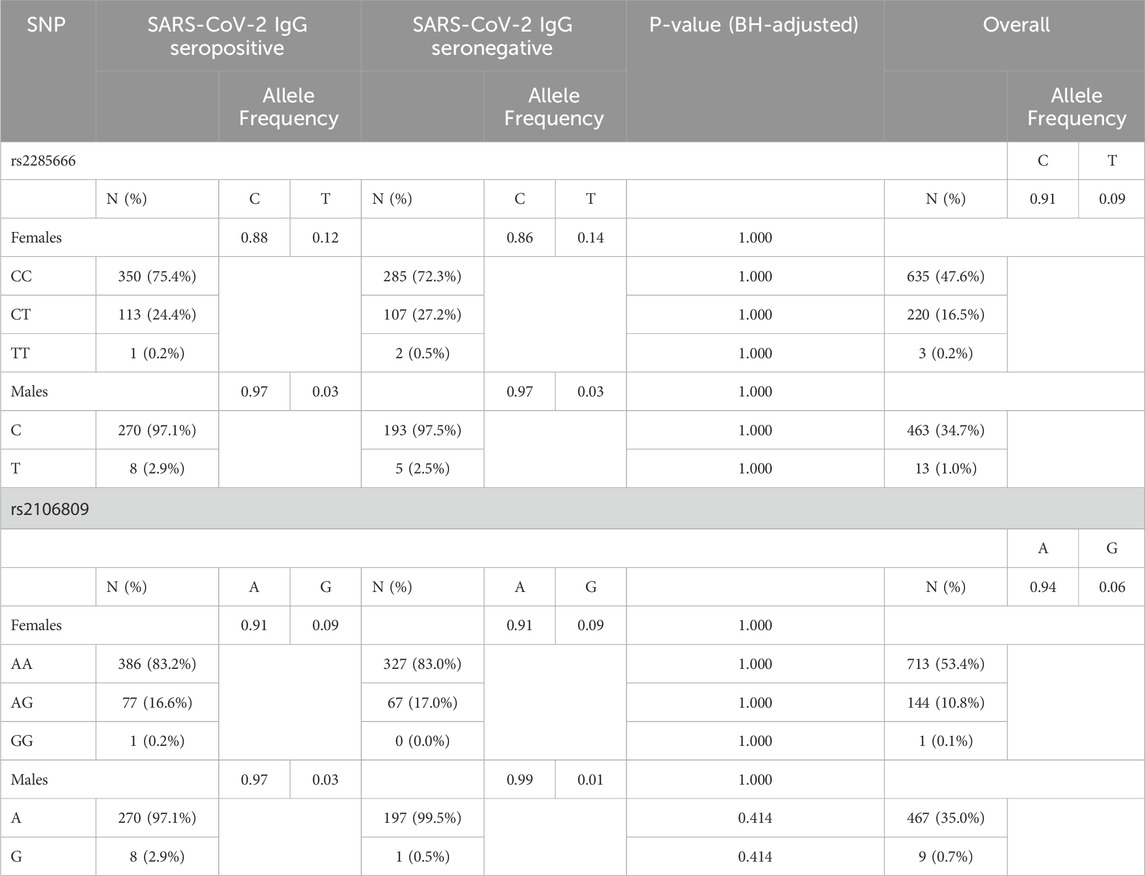 | SNP | SARS-CoV-2 IgG seropositive | | | SARS-CoV-2 IgG seronegative | | | P-value (BH-adjusted) | Overall | | |
|---|---|---|---|---|---|---|---|---|---|---|
| | | Allele Frequency | | | Allele Frequency | | | | Allele Frequency | |
| rs2285666 | | | | | | | | | C | T |
| | N (%) | C | T | N (%) | C | T | | N (%) | 0.91 | 0.09 |
| Females | | 0.88 | 0.12 | | 0.86 | 0.14 | 1.000 | | | |
| CC | 350 (75.4%) | | | 285 (72.3%) | | | 1.000 | 635 (47.6%) | | |
| CT | 113 (24.4%) | | | 107 (27.2%) | | | 1.000 | 220 (16.5%) | | |
| TT | 1 (0.2%) | | | 2 (0.5%) | | | 1.000 | 3 (0.2%) | | |
| Males | | 0.97 | 0.03 | | 0.97 | 0.03 | 1.000 | | | |
| C | 270 (97.1%) | | | 193 (97.5%) | | | 1.000 | 463 (34.7%) | | |
| T | 8 (2.9%) | | | 5 (2.5%) | | | 1.000 | 13 (1.0%) | | |
| rs2106809 | | | | | | | | | | |
| | | | | | | | | | A | G |
| | N (%) | A | G | N (%) | A | G | | N (%) | 0.94 | 0.06 |
| Females | | 0.91 | 0.09 | | 0.91 | 0.09 | 1.000 | | | |
| AA | 386 (83.2%) | | | 327 (83.0%) | | | 1.000 | 713 (53.4%) | | |
| AG | 77 (16.6%) | | | 67 (17.0%) | | | 1.000 | 144 (10.8%) | | |
| GG | 1 (0.2%) | | | 0 (0.0%) | | | 1.000 | 1 (0.1%) | | |
| Males | | 0.97 | 0.03 | | 0.99 | 0.01 | 1.000 | | | |
| A | 270 (97.1%) | | | 197 (99.5%) | | | 0.414 | 467 (35.0%) | | |
| G | 8 (2.9%) | | | 1 (0.5%) | | | 0.414 | 9 (0.7%) | | |